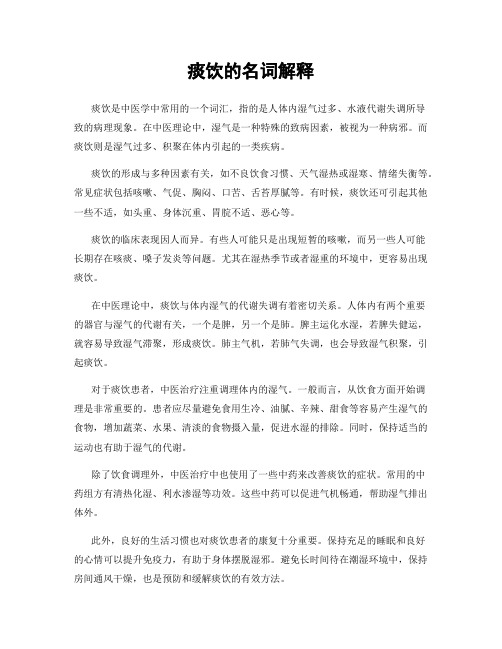 痰饮的名词解释

痰饮是中医学中常用的一个词汇，指的是人体内湿气过多、水液代谢失调所导致的病理现象。在中医理论中，湿气是一种特殊的致病因素，被视为一种病邪。而痰饮则是湿气过多、积聚在体内引起的一类疾病。

痰饮的形成与多种因素有关，如不良饮食习惯、天气湿热或湿寒、情绪失衡等。常见症状包括咳嗽、气促、胸闷、口苦、舌苔厚腻等。有时候，痰饮还可引起其他一些不适，如头重、身体沉重、胃脘不适、恶心等。

痰饮的临床表现因人而异。有些人可能只是出现短暂的咳嗽，而另一些人可能长期存在咳痰、嗓子发炎等问题。尤其在湿热季节或者湿重的环境中，更容易出现痰饮。

在中医理论中，痰饮与体内湿气的代谢失调有着密切关系。人体内有两个重要的器官与湿气的代谢有关，一个是脾，另一个是肺。脾主运化水湿，若脾失健运，就容易导致湿气滞聚，形成痰饮。肺主气机，若肺气失调，也会导致湿气积聚，引起痰饮。

对于痰饮患者，中医治疗注重调理体内的湿气。一般而言，从饮食方面开始调理是非常重要的。患者应尽量避免食用生冷、油腻、辛辣、甜食等容易产生湿气的食物，增加蔬菜、水果、清淡的食物摄入量，促进水湿的排除。同时，保持适当的运动也有助于湿气的代谢。

除了饮食调理外，中医治疗中也使用了一些中药来改善痰饮的症状。常用的中药组方有清热化湿、利水渗湿等功效。这些中药可以促进气机畅通，帮助湿气排出体外。

此外，良好的生活习惯也对痰饮患者的康复十分重要。保持充足的睡眠和良好的心情可以提升免疫力，有助于身体摆脱湿邪。避免长时间待在潮湿环境中，保持房间通风干燥，也是预防和缓解痰饮的有效方法。